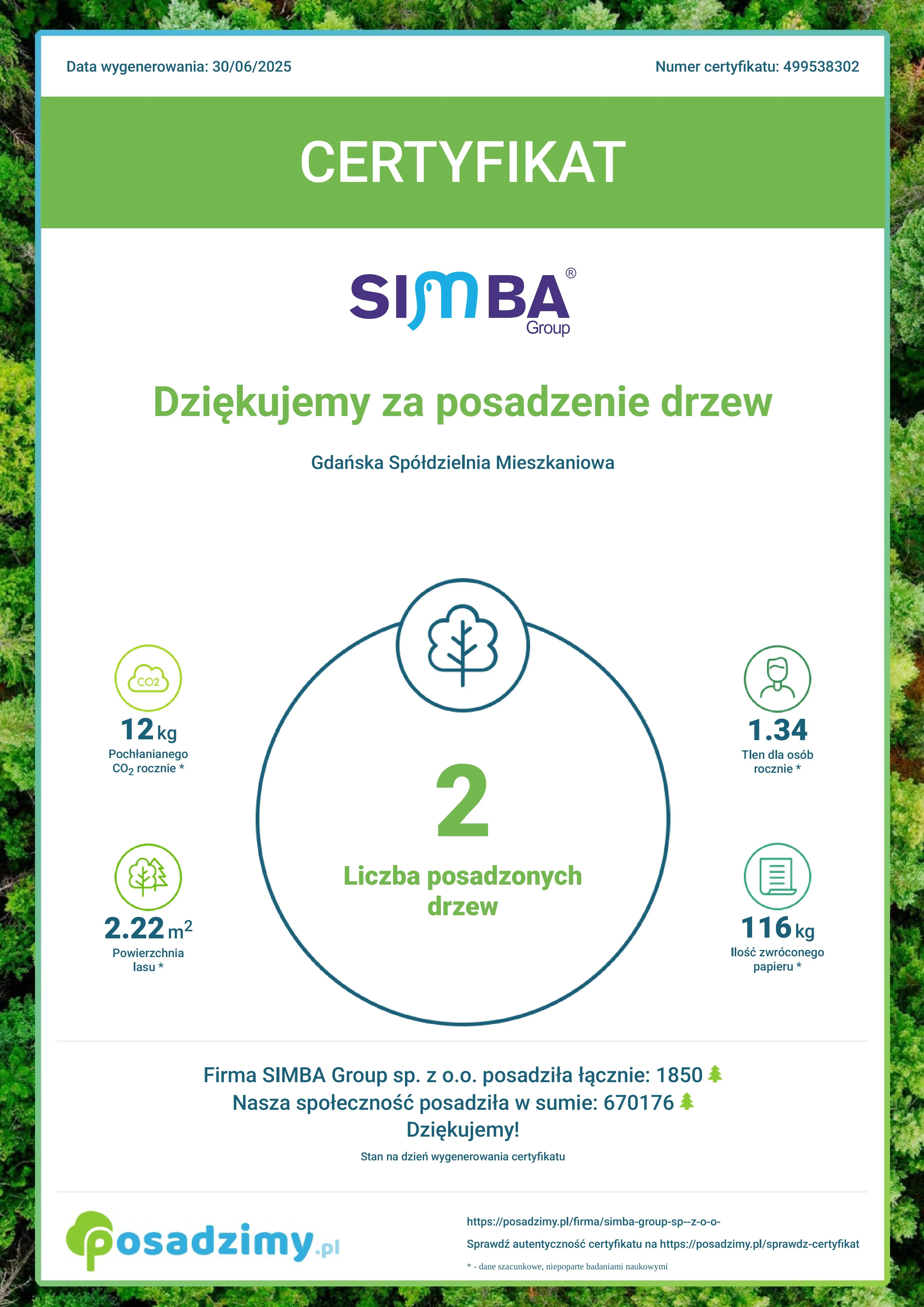 Data wygenerowania: 30/06/2025

Numer certyfikatu: 499538302

CERTYFIKAT

SIMBA® Group

Dziękujemy za posadzenie drzew

Gdańska Spółdzielnia Mieszkaniowa

CO2

12 kg
Pochłanianego $CO_2$ rocznie *

2.22 $m^2$
Powierzchnia lasu *

2
Liczba posadzonych drzew

1.34
Tlen dla osób rocznie *

116 kg
Ilość zwróconego papieru *

Firma SIMBA Group sp. z o.o. posadziła łącznie: 1850
Nasza społeczność posadziła w sumie: 670176
Dziękujemy!

Stan na dzień wygenerowania certyfikatu

posadzimy.pl

https://posadzimy.pl/firma/simba-group-sp--z-o-o-

Sprawdź autentyczność certyfikatu na https://posadzimy.pl/sprawdz-certyfikat

* - dane szacunkowe, niepoparte badaniami naukowymi